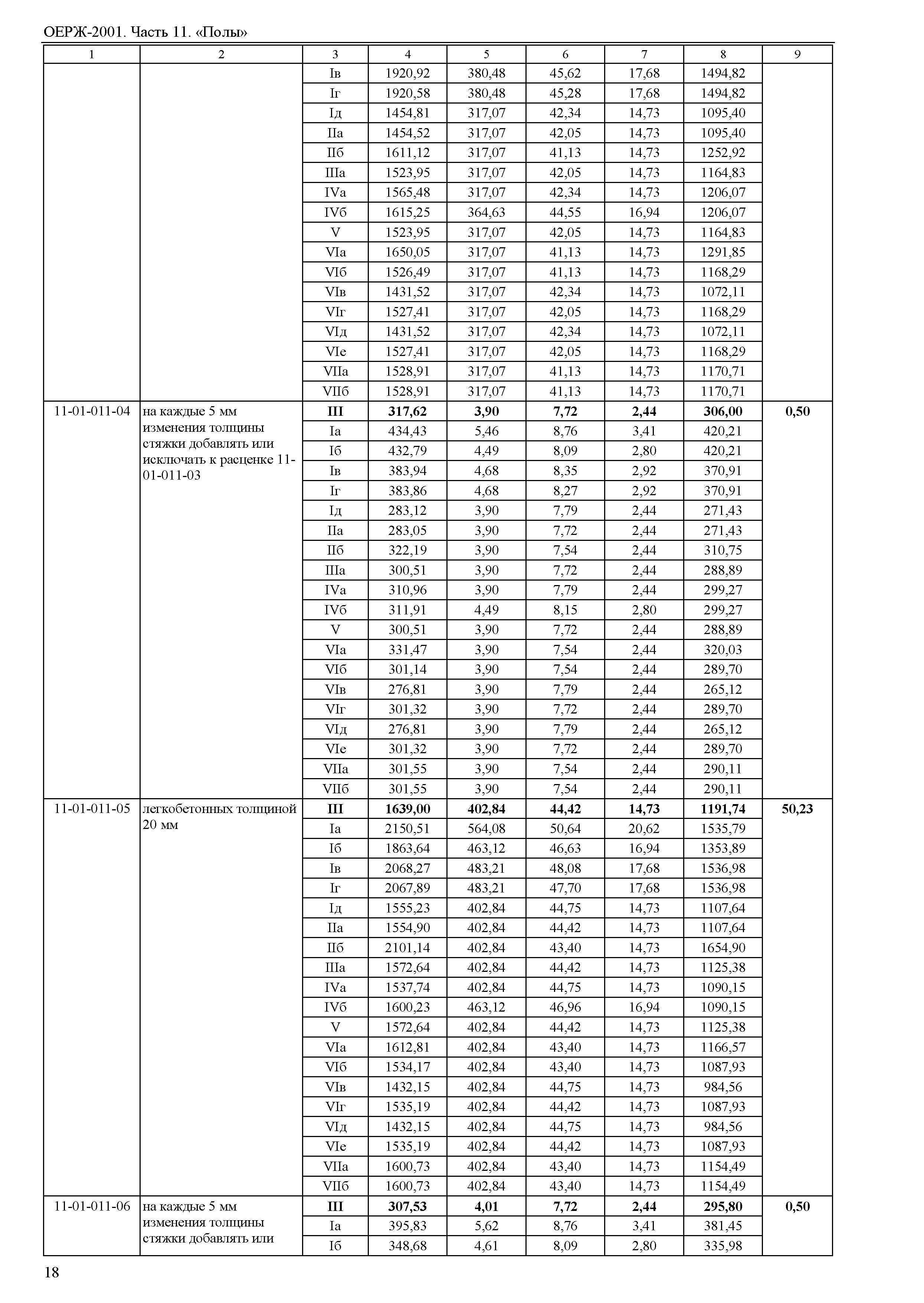 ОЕРЖ-2001. Часть 11. «Полы»

| 1 | 2 | 3 | 4 | 5 | 6 | 7 | 8 | 9 |
|---|---|---|---|---|---|---|---|---|
| | | Iв | 1920,92 | 380,48 | 45,62 | 17,68 | 1494,82 | |
| | | Iг | 1920,58 | 380,48 | 45,28 | 17,68 | 1494,82 | |
| | | Iд | 1454,81 | 317,07 | 42,34 | 14,73 | 1095,40 | |
| | | IIа | 1454,52 | 317,07 | 42,05 | 14,73 | 1095,40 | |
| | | IIб | 1611,12 | 317,07 | 41,13 | 14,73 | 1252,92 | |
| | | IIIа | 1523,95 | 317,07 | 42,05 | 14,73 | 1164,83 | |
| | | IVа | 1565,48 | 317,07 | 42,34 | 14,73 | 1206,07 | |
| | | IVб | 1615,25 | 364,63 | 44,55 | 16,94 | 1206,07 | |
| | | V | 1523,95 | 317,07 | 42,05 | 14,73 | 1164,83 | |
| | | VIа | 1650,05 | 317,07 | 41,13 | 14,73 | 1291,85 | |
| | | VIб | 1526,49 | 317,07 | 41,13 | 14,73 | 1168,29 | |
| | | VIв | 1431,52 | 317,07 | 42,34 | 14,73 | 1072,11 | |
| | | VIг | 1527,41 | 317,07 | 42,05 | 14,73 | 1168,29 | |
| | | VIд | 1431,52 | 317,07 | 42,34 | 14,73 | 1072,11 | |
| | | VIе | 1527,41 | 317,07 | 42,05 | 14,73 | 1168,29 | |
| | | VIIа | 1528,91 | 317,07 | 41,13 | 14,73 | 1170,71 | |
| | | VIIб | 1528,91 | 317,07 | 41,13 | 14,73 | 1170,71 | |
| 11-01-011-04 | на каждые 5 мм изменения толщины стяжки добавлять или исключать к расценке 11-01-011-03 | III | 317,62 | 3,90 | 7,72 | 2,44 | 306,00 | 0,50 |
| | | Iа | 434,43 | 5,46 | 8,76 | 3,41 | 420,21 | |
| | | Iб | 432,79 | 4,49 | 8,09 | 2,80 | 420,21 | |
| | | Iв | 383,94 | 4,68 | 8,35 | 2,92 | 370,91 | |
| | | Iг | 383,86 | 4,68 | 8,27 | 2,92 | 370,91 | |
| | | Iд | 283,12 | 3,90 | 7,79 | 2,44 | 271,43 | |
| | | IIа | 283,05 | 3,90 | 7,72 | 2,44 | 271,43 | |
| | | IIб | 322,19 | 3,90 | 7,54 | 2,44 | 310,75 | |
| | | IIIа | 300,51 | 3,90 | 7,72 | 2,44 | 288,89 | |
| | | IVа | 310,96 | 3,90 | 7,79 | 2,44 | 299,27 | |
| | | IVб | 311,91 | 4,49 | 8,15 | 2,80 | 299,27 | |
| | | V | 300,51 | 3,90 | 7,72 | 2,44 | 288,89 | |
| | | VIа | 331,47 | 3,90 | 7,54 | 2,44 | 320,03 | |
| | | VIб | 301,14 | 3,90 | 7,54 | 2,44 | 289,70 | |
| | | VIв | 276,81 | 3,90 | 7,79 | 2,44 | 265,12 | |
| | | VIг | 301,32 | 3,90 | 7,72 | 2,44 | 289,70 | |
| | | VIд | 276,81 | 3,90 | 7,79 | 2,44 | 265,12 | |
| | | VIе | 301,32 | 3,90 | 7,72 | 2,44 | 289,70 | |
| | | VIIа | 301,55 | 3,90 | 7,54 | 2,44 | 290,11 | |
| | | VIIб | 301,55 | 3,90 | 7,54 | 2,44 | 290,11 | |
| 11-01-011-05 | легкобетонных толщиной 20 мм | III | 1639,00 | 402,84 | 44,42 | 14,73 | 1191,74 | 50,23 |
| | | Iа | 2150,51 | 564,08 | 50,64 | 20,62 | 1535,79 | |
| | | Iб | 1863,64 | 463,12 | 46,63 | 16,94 | 1353,89 | |
| | | Iв | 2068,27 | 483,21 | 48,08 | 17,68 | 1536,98 | |
| | | Iг | 2067,89 | 483,21 | 47,70 | 17,68 | 1536,98 | |
| | | Iд | 1555,23 | 402,84 | 44,75 | 14,73 | 1107,64 | |
| | | IIа | 1554,90 | 402,84 | 44,42 | 14,73 | 1107,64 | |
| | | IIб | 2101,14 | 402,84 | 43,40 | 14,73 | 1654,90 | |
| | | IIIа | 1572,64 | 402,84 | 44,42 | 14,73 | 1125,38 | |
| | | IVа | 1537,74 | 402,84 | 44,75 | 14,73 | 1090,15 | |
| | | IVб | 1600,23 | 463,12 | 46,96 | 16,94 | 1090,15 | |
| | | V | 1572,64 | 402,84 | 44,42 | 14,73 | 1125,38 | |
| | | VIа | 1612,81 | 402,84 | 43,40 | 14,73 | 1166,57 | |
| | | VIб | 1534,17 | 402,84 | 43,40 | 14,73 | 1087,93 | |
| | | VIв | 1432,15 | 402,84 | 44,75 | 14,73 | 984,56 | |
| | | VIг | 1535,19 | 402,84 | 44,42 | 14,73 | 1087,93 | |
| | | VIд | 1432,15 | 402,84 | 44,75 | 14,73 | 984,56 | |
| | | VIе | 1535,19 | 402,84 | 44,42 | 14,73 | 1087,93 | |
| | | VIIа | 1600,73 | 402,84 | 43,40 | 14,73 | 1154,49 | |
| | | VIIб | 1600,73 | 402,84 | 43,40 | 14,73 | 1154,49 | |
| 11-01-011-06 | на каждые 5 мм изменения толщины стяжки добавлять или | III | 307,53 | 4,01 | 7,72 | 2,44 | 295,80 | 0,50 |
| | | Iа | 395,83 | 5,62 | 8,76 | 3,41 | 381,45 | |
| | | Iб | 348,68 | 4,61 | 8,09 | 2,80 | 335,98 | |

18